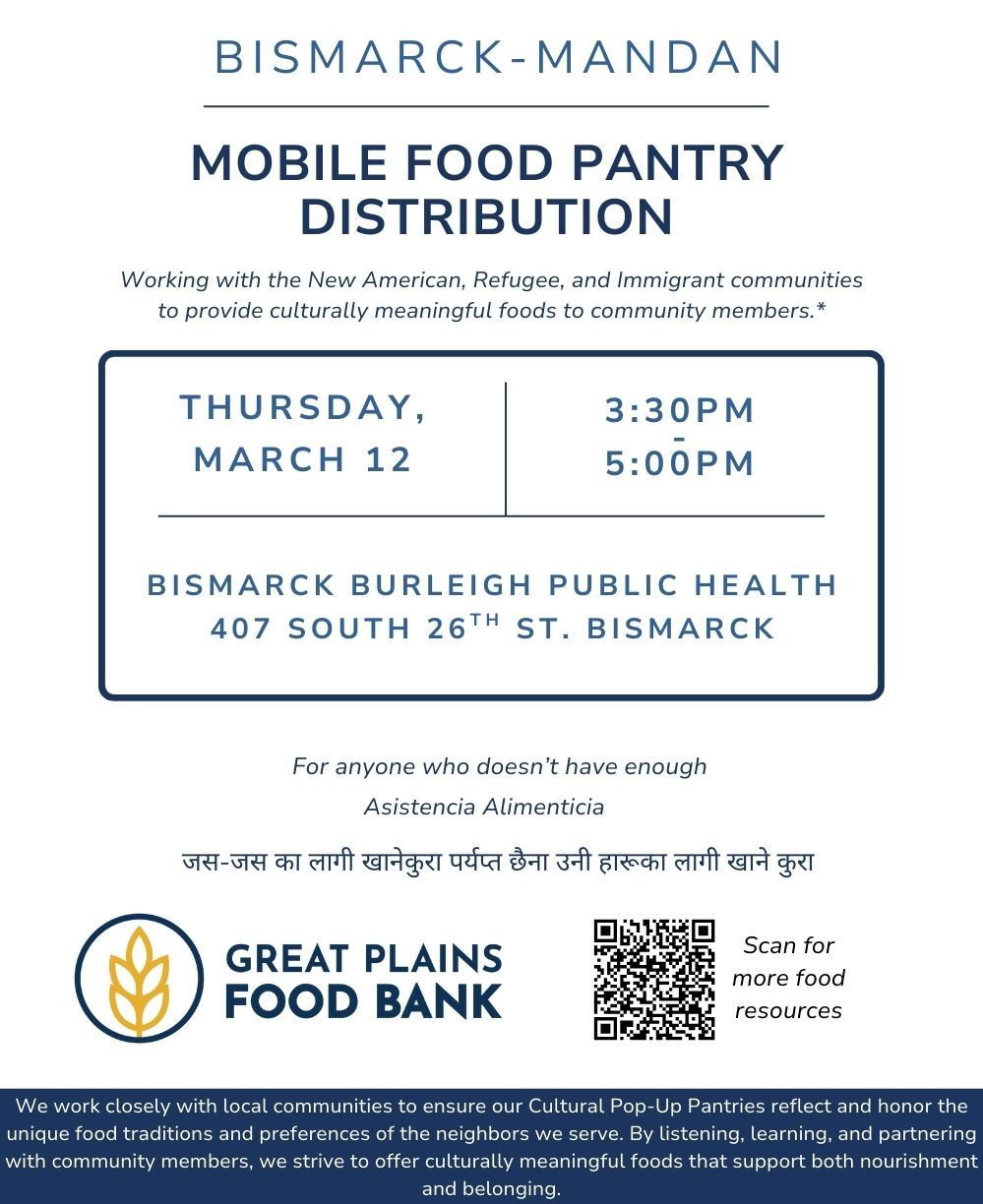 BISMARCK-MANDAN

MOBILE FOOD PANTRY DISTRIBUTION

Working with the New American, Refugee, and Immigrant communities to provide culturally meaningful foods to community members.*

THURSDAY, MARCH 12

3:30PM - 5:00PM

BISMARCK BURLEIGH PUBLIC HEALTH
407 SOUTH 26$^{TH}$ ST. BISMARCK

For anyone who doesn't have enough

Asistencia Alimenticia

जस-जस का लागी खानेकुरा पर्यप्त छैना उनी हारूका लागी खाने कुरा

GREAT PLAINS FOOD BANK

Scan for more food resources

We work closely with local communities to ensure our Cultural Pop-Up Pantries reflect and honor the unique food traditions and preferences of the neighbors we serve. By listening, learning, and partnering with community members, we strive to offer culturally meaningful foods that support both nourishment and belonging.